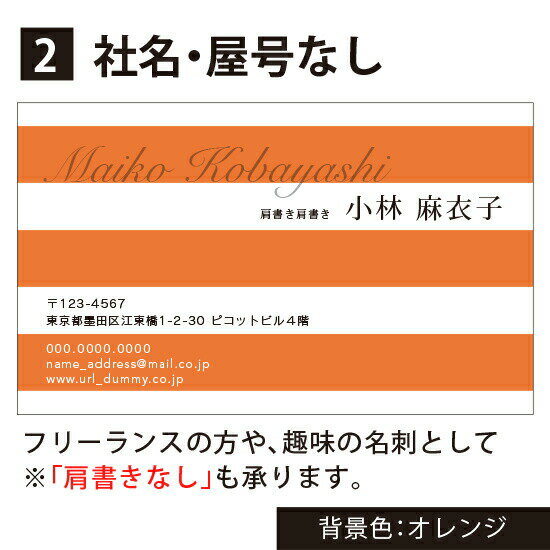 2 社名・屋号なし

Maiko Kobayashi

肩書き肩書き 小林 麻衣子

〒123-4567
東京都墨田区江東橋1-2-30 ピコットビル4階

000.0000.0000
name_address@mail.co.jp
www.url_dummy.co.jp

フリーランスの方や、趣味の名刺として
※「肩書きなし」も承ります。

背景色:オレンジ